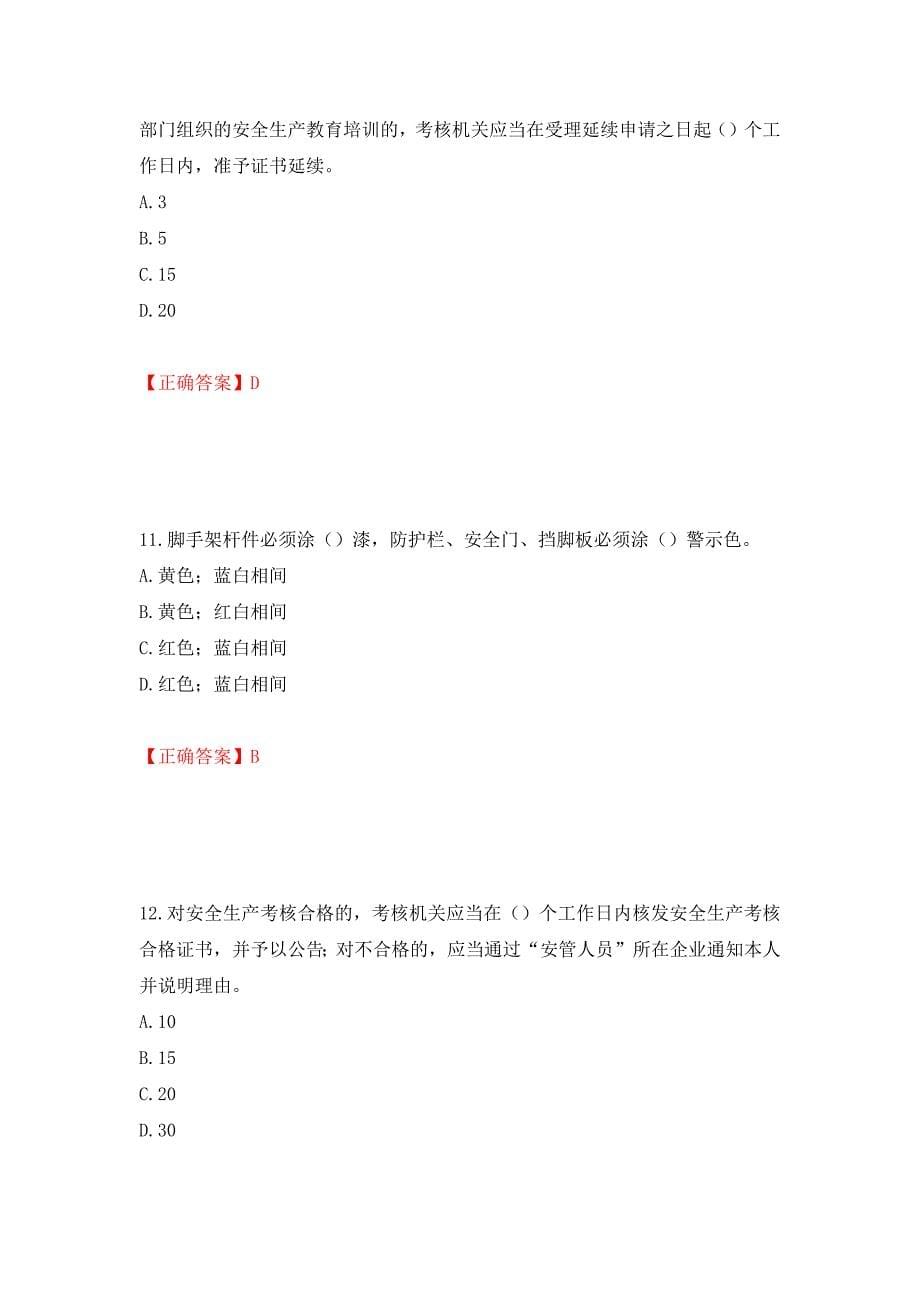 部门组织的安全生产教育培训的，考核机关应当在受理延续申请之日起（）个工作日内，准予证书延续。

A. 3

B. 5

C. 15

D. 20

【正确答案】D

11. 脚手架杆件必须涂（）漆，防护栏、安全门、挡脚板必须涂（）警示色。

A. 黄色；蓝白相间

B. 黄色；红白相间

C. 红色；蓝白相间

D. 红色；蓝白相间

【正确答案】B

12. 对安全生产考核合格的，考核机关应当在（）个工作日内核发安全生产考核合格证书，并予以公告；对不合格的，应当通过“安管人员”所在企业通知本人并说明理由。

A. 10

B. 15

C. 20

D. 30